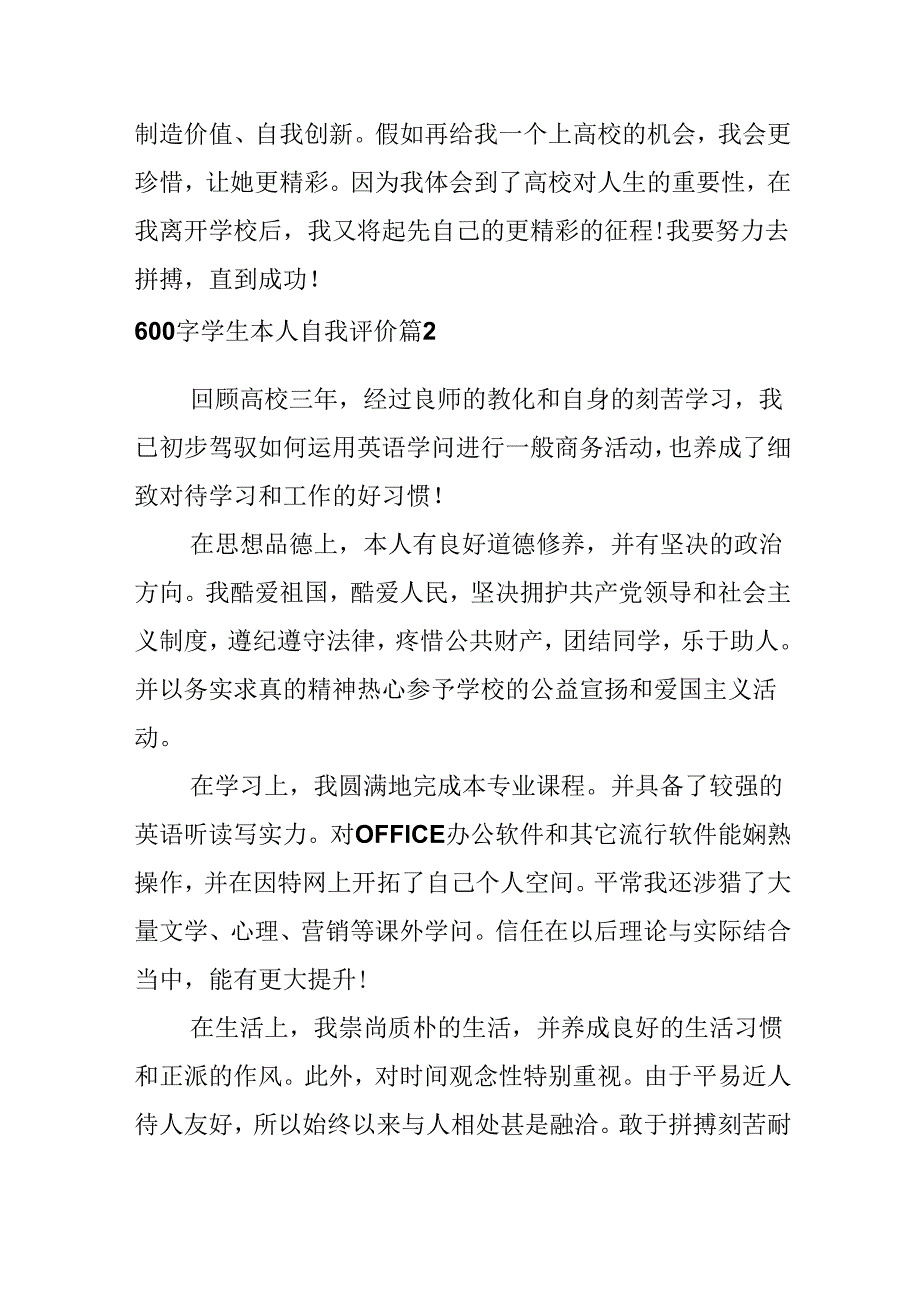 制造价值、自我创新。假如再给我一个上高校的机会，我会更珍惜，让她更精彩。因为我体会到了高校对人生的重要性，在我离开学校后，我又将起先自己的更精彩的征程！我要努力去拼搏，直到成功！

600字学生本人自我评价篇2

回顾高校三年，经过良师的教化和自身的刻苦学习，我已初步驾驭如何运用英语学问进行一般商务活动，也养成了细致对待学习和工作的好习惯！

在思想品德上，本人有良好道德修养，并有坚决的政治方向。我酷爱祖国，酷爱人民，坚决拥护共产党领导和社会主义制度，遵纪遵守法律，疼惜公共财产，团结同学，乐于助人。并以务实求真的精神热心参予学校的公益宣扬和爱国主义活动。

在学习上，我圆满地完成本专业课程。并具备了较强的英语听读写实力。对OFFICE办公软件和其它流行软件能娴熟操作，并在因特网上开拓了自己个人空间。平常我还涉猎了大量文学、心理、营销等课外学问。信任在以后理论与实际结合当中，能有更大提升！

在生活上，我崇尚质朴的生活，并养成良好的生活习惯和正派的作风。此外，对时间观念性特别重视。由于平易近人待人友好，所以始终以来与人相处甚是融洽。敢于拼搏刻苦耐